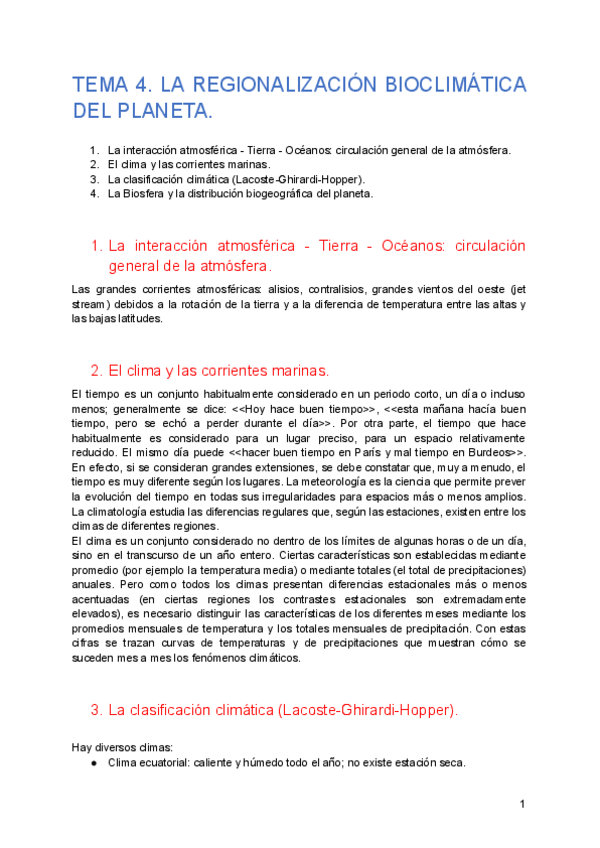 TEMA 4. LA REGIONALIZACIÓN BIOCLIMÁTICA DEL PLANETA.

1. La interacción atmosférica - Tierra - Océanos: circulación general de la atmósfera.
2. El clima y las corrientes marinas.
3. La clasificación climática (Lacoste-Ghirardi-Hopper).
4. La Biosfera y la distribución biogeográfica del planeta.

1. La interacción atmosférica - Tierra - Océanos: circulación general de la atmósfera.

Las grandes corrientes atmosféricas: alisios, contralisios, grandes vientos del oeste (jet stream) debidos a la rotación de la tierra y a la diferencia de temperatura entre las altas y las bajas latitudes.

2. El clima y las corrientes marinas.

El tiempo es un conjunto habitualmente considerado en un periodo corto, un día o incluso menos; generalmente se dice: <<Hoy hace buen tiempo>>, <<esta mañana hacía buen tiempo, pero se echó a perder durante el día>>. Por otra parte, el tiempo que hace habitualmente es considerado para un lugar preciso, para un espacio relativamente reducido. El mismo día puede <<hacer buen tiempo en París y mal tiempo en Burdeos>>. En efecto, si se consideran grandes extensiones, se debe constatar que, muy a menudo, el tiempo es muy diferente según los lugares. La meteorología es la ciencia que permite prever la evolución del tiempo en todas sus irregularidades para espacios más o menos amplios. La climatología estudia las diferencias regulares que, según las estaciones, existen entre los climas de diferentes regiones.
El clima es un conjunto considerado no dentro de los límites de algunas horas o de un día, sino en el transcurso de un año entero. Ciertas características son establecidas mediante promedio (por ejemplo la temperatura media) o mediante totales (el total de precipitaciones) anuales. Pero como todos los climas presentan diferencias estacionales más o menos acentuadas (en ciertas regiones los contrastes estacionales son extremadamente elevados), es necesario distinguir las características de los diferentes meses mediante los promedios mensuales de temperatura y los totales mensuales de precipitación. Con estas cifras se trazan curvas de temperaturas y de precipitaciones que muestran cómo se suceden mes a mes los fenómenos climáticos.

3. La clasificación climática (Lacoste-Ghirardi-Hopper).

Hay diversos climas:
● Clima ecuatorial: caliente y húmedo todo el año; no existe estación seca.

1